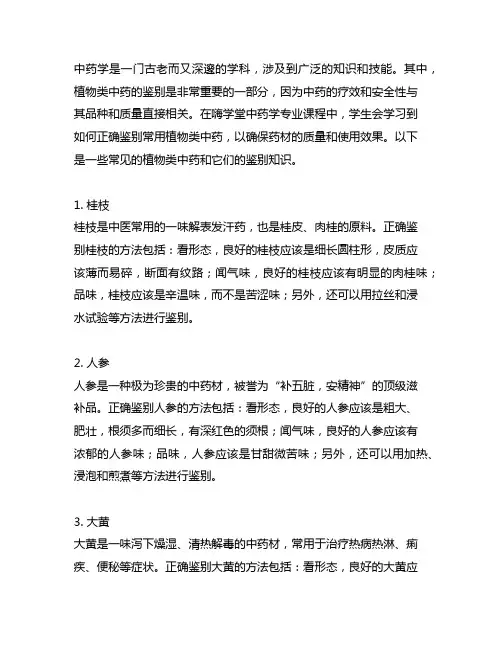 中药学是一门古老而又深邃的学科，涉及到广泛的知识和技能。其中，植物类中药的鉴别是非常重要的一部分，因为中药的疗效和安全性与其品种和质量直接相关。在嗨学堂中药学专业课程中，学生会学习到如何正确鉴别常用植物类中药，以确保药材的质量和使用效果。以下是一些常见的植物类中药和它们的鉴别知识。

1. 桂枝
桂枝是中医常用的一味解表发汗药，也是桂皮、肉桂的原料。正确鉴别桂枝的方法包括：看形态，良好的桂枝应该是细长圆柱形，皮质应该薄而易碎，断面有纹路；闻气味，良好的桂枝应该有明显的肉桂味；品味，桂枝应该是辛温味，而不是苦涩味；另外，还可以用拉丝和浸水试验等方法进行鉴别。

2. 人参
人参是一种极为珍贵的中药材，被誉为“补五脏，安精神”的顶级滋补品。正确鉴别人参的方法包括：看形态，良好的人参应该是粗大、肥壮，根须多而细长，有深红色的须根；闻气味，良好的人参应该有浓郁的人参味；品味，人参应该是甘甜微苦味；另外，还可以用加热、浸泡和煎煮等方法进行鉴别。

3. 大黄
大黄是一味泻下燥湿、清热解毒的中药材，常用于治疗热病热淋、痢疾、便秘等症状。正确鉴别大黄的方法包括：看形态，良好的大黄应